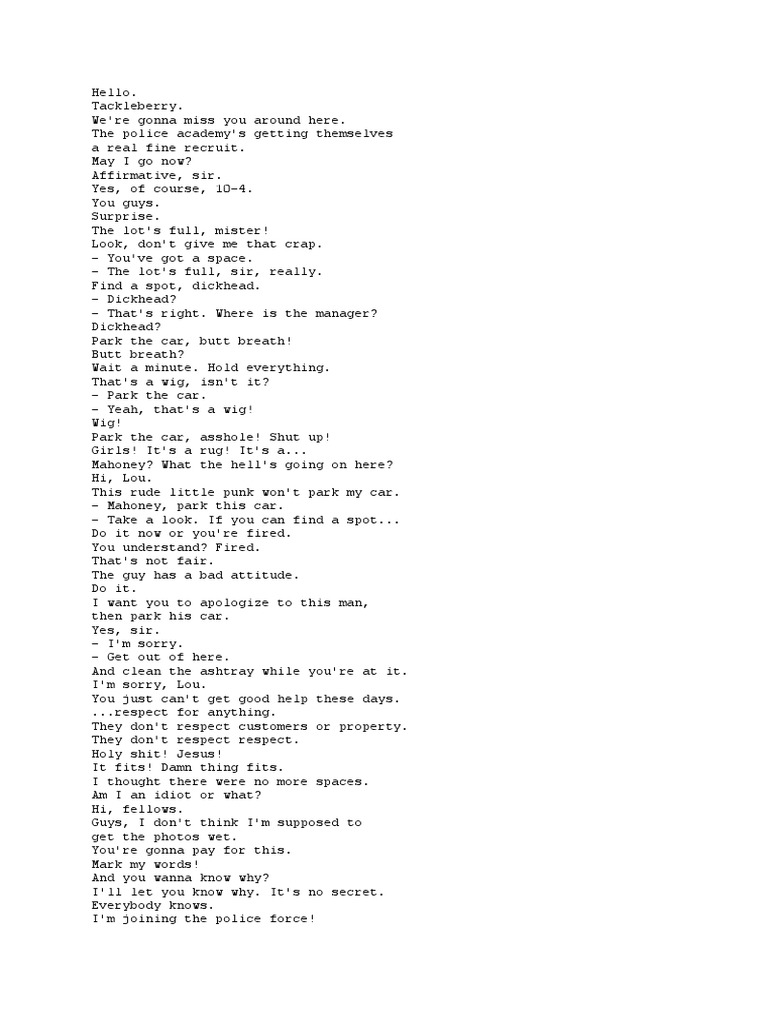 Hello.
Tackleberry.
We're gonna miss you around here.
The police academy's getting themselves a real fine recruit.
May I go now?
Affirmative, sir.
Yes, of course, 10-4.
You guys.
Surprise.
The lot's full, mister!
Look, don't give me that crap.
- You've got a space.
- The lot's full, sir, really.
Find a spot, dickhead.
- Dickhead?
- That's right. Where is the manager?
Dickhead?
Park the car, butt breath!
Butt breath?
Wait a minute. Hold everything.
That's a wig, isn't it?
- Park the car.
- Yeah, that's a wig!
Wig!
Park the car, asshole! Shut up!
Girls! It's a rug! It's a...
Mahoney? What the hell's going on here?
Hi, Lou.
This rude little punk won't park my car.
- Mahoney, park this car.
- Take a look. If you can find a spot...
Do it now or you're fired.
You understand? Fired.
That's not fair.
The guy has a bad attitude.
Do it.
I want you to apologize to this man, then park his car.
Yes, sir.
- I'm sorry.
- Get out of here.
And clean the ashtray while you're at it.
I'm sorry, Lou.
You just can't get good help these days.
...respect for anything.
They don't respect customers or property.
They don't respect respect.
Holy shit! Jesus!
It fits! Damn thing fits.
I thought there were no more spaces.
Am I an idiot or what?
Hi, fellows.
Guys, I don't think I'm supposed to get the photos wet.
You're gonna pay for this.
Mark my words!
And you wanna know why?
I'll let you know why. It's no secret.
Everybody knows.
I'm joining the police force!